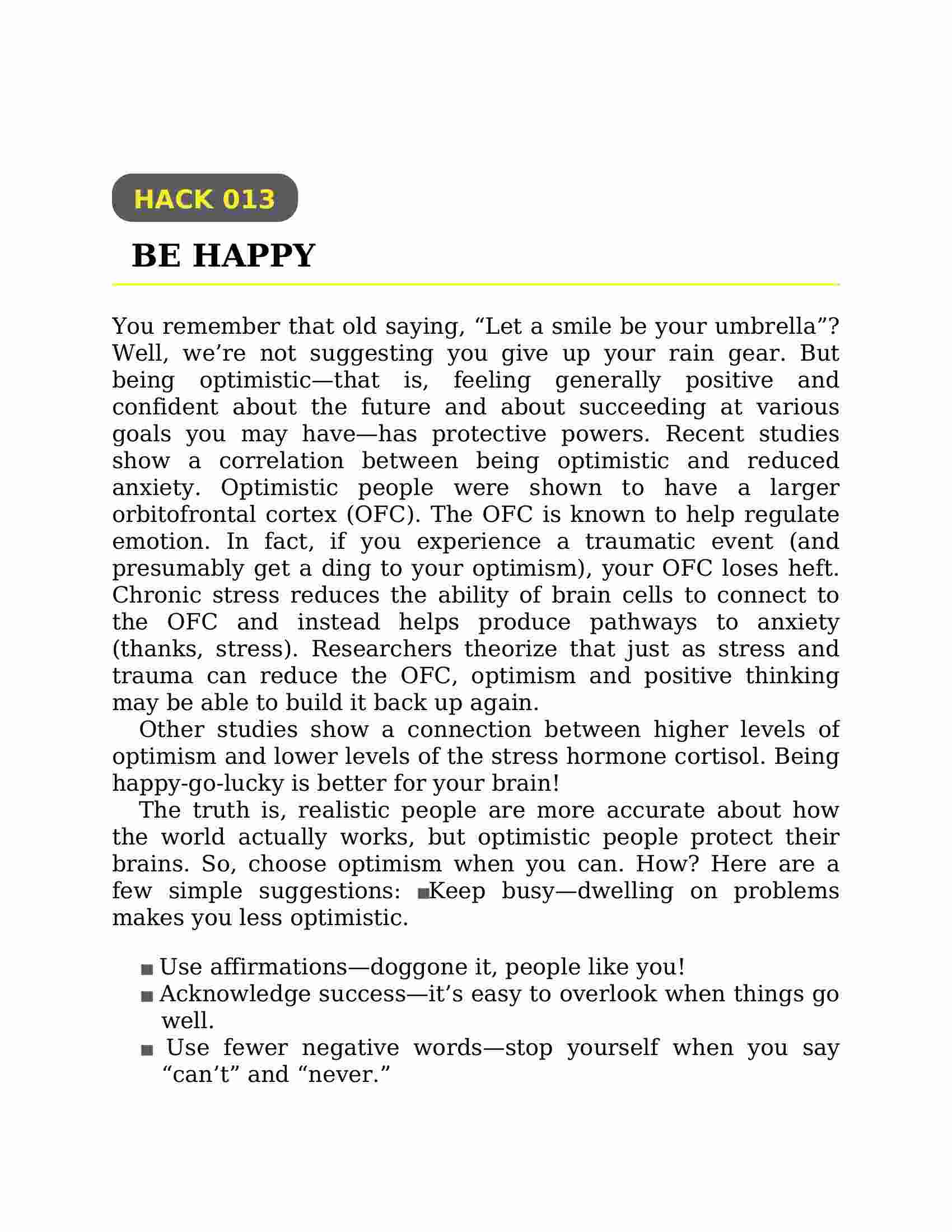 HACK 013

BE HAPPY

You remember that old saying, “Let a smile be your umbrella”? Well, we’re not suggesting you give up your rain gear. But being optimistic—that is, feeling generally positive and confident about the future and about succeeding at various goals you may have—has protective powers. Recent studies show a correlation between being optimistic and reduced anxiety. Optimistic people were shown to have a larger orbitofrontal cortex (OFC). The OFC is known to help regulate emotion. In fact, if you experience a traumatic event (and presumably get a ding to your optimism), your OFC loses heft. Chronic stress reduces the ability of brain cells to connect to the OFC and instead helps produce pathways to anxiety (thanks, stress). Researchers theorize that just as stress and trauma can reduce the OFC, optimism and positive thinking may be able to build it back up again.

Other studies show a connection between higher levels of optimism and lower levels of the stress hormone cortisol. Being happy-go-lucky is better for your brain!

The truth is, realistic people are more accurate about how the world actually works, but optimistic people protect their brains. So, choose optimism when you can. How? Here are a few simple suggestions: ■Keep busy—dwelling on problems makes you less optimistic.

■ Use affirmations—doggone it, people like you!
■ Acknowledge success—it’s easy to overlook when things go well.
■ Use fewer negative words—stop yourself when you say “can’t” and “never.”